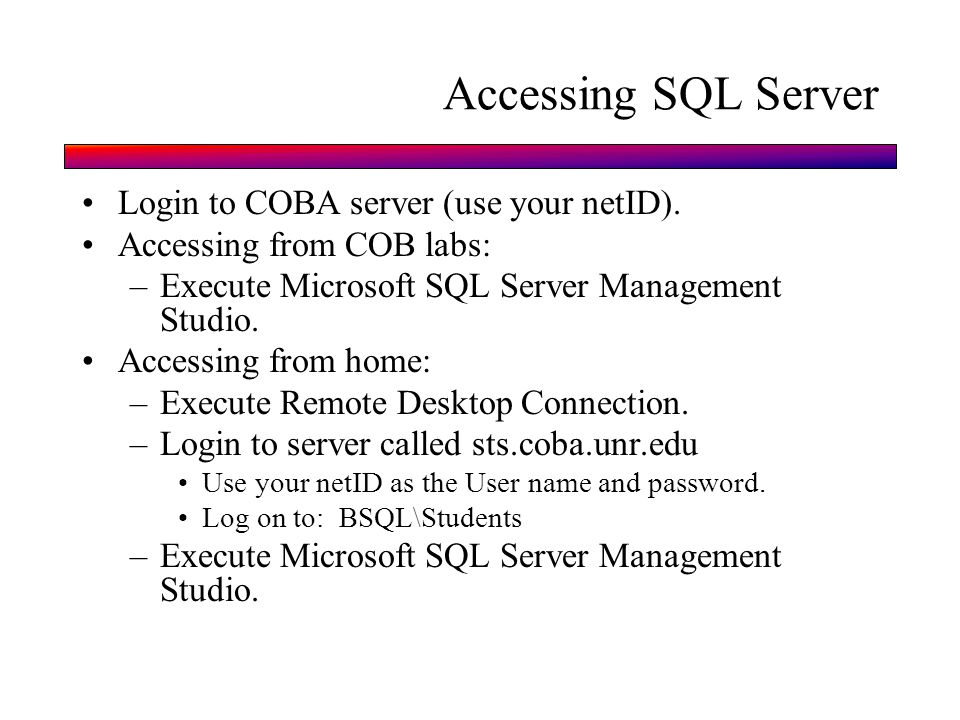 Accessing SQL Server

• Login to COBA server (use your netID).
• Accessing from COB labs:
– Execute Microsoft SQL Server Management Studio.
• Accessing from home:
– Execute Remote Desktop Connection.
– Login to server called sts.coba.unr.edu
• Use your netID as the User name and password.
• Log on to: BSQL\Students
– Execute Microsoft SQL Server Management Studio.